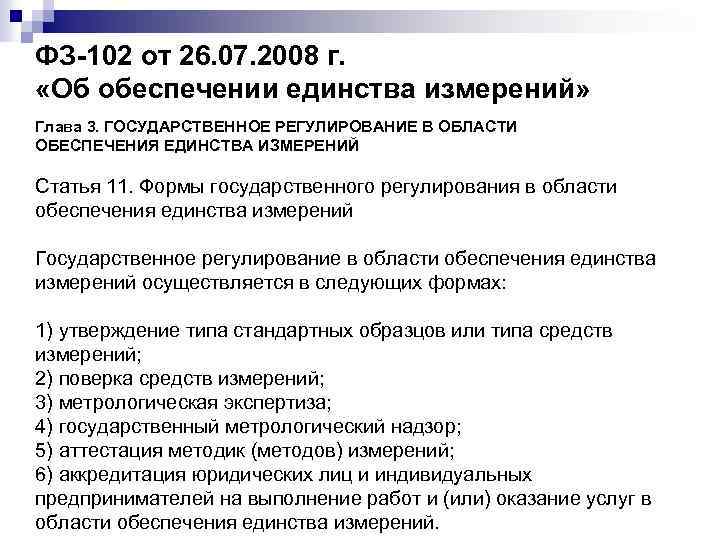 ФЗ-102 от 26.07.2008 г.
«Об обеспечении единства измерений»

Глава 3. ГОСУДАРСТВЕННОЕ РЕГУЛИРОВАНИЕ В ОБЛАСТИ ОБЕСПЕЧЕНИЯ ЕДИНСТВА ИЗМЕРЕНИЙ

Статья 11. Формы государственного регулирования в области обеспечения единства измерений

Государственное регулирование в области обеспечения единства измерений осуществляется в следующих формах:

1) утверждение типа стандартных образцов или типа средств измерений;
2) поверка средств измерений;
3) метрологическая экспертиза;
4) государственный метрологический надзор;
5) аттестация методик (методов) измерений;
6) аккредитация юридических лиц и индивидуальных предпринимателей на выполнение работ и (или) оказание услуг в области обеспечения единства измерений.